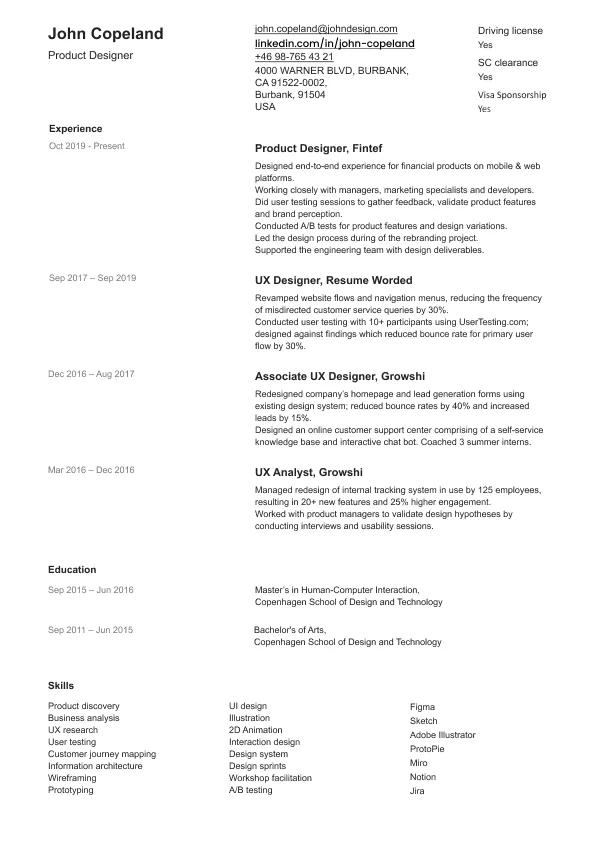 John Copeland
Product Designer

john.copeland@johndesign.com
linkedin.com/in/john-copeland
+46 98-765 43 21
4000 WARNER BLVD, BURBANK, CA 91522-0002, Burbank, 91504
USA

Driving license
Yes
SC clearance
Yes
Visa Sponsorship
Yes

Experience

Oct 2019 - Present
Product Designer, Fintef
Designed end-to-end experience for financial products on mobile & web platforms.
Working closely with managers, marketing specialists and developers.
Did user testing sessions to gather feedback, validate product features and brand perception.
Conducted A/B tests for product features and design variations.
Led the design process during of the rebranding project.
Supported the engineering team with design deliverables.

Sep 2017 – Sep 2019
UX Designer, Resume Worded
Revamped website flows and navigation menus, reducing the frequency of misdirected customer service queries by 30%.
Conducted user testing with 10+ participants using UserTesting.com; designed against findings which reduced bounce rate for primary user flow by 30%.

Dec 2016 – Aug 2017
Associate UX Designer, Growshi
Redesigned company's homepage and lead generation forms using existing design system; reduced bounce rates by 40% and increased leads by 15%.
Designed an online customer support center comprising of a self-service knowledge base and interactive chat bot. Coached 3 summer interns.

Mar 2016 – Dec 2016
UX Analyst, Growshi
Managed redesign of internal tracking system in use by 125 employees, resulting in 20+ new features and 25% higher engagement.
Worked with product managers to validate design hypotheses by conducting interviews and usability sessions.

Education

Sep 2015 – Jun 2016
Master's in Human-Computer Interaction,
Copenhagen School of Design and Technology

Sep 2011 – Jun 2015
Bachelor's of Arts,
Copenhagen School of Design and Technology

Skills

Product discovery
Business analysis
UX research
User testing
Customer journey mapping
Information architecture
Wireframing
Prototyping

UI design
Illustration
2D Animation
Interaction design
Design system
Design sprints
Workshop facilitation
A/B testing

Figma
Sketch
Adobe Illustrator
ProtoPie
Miro
Notion
Jira